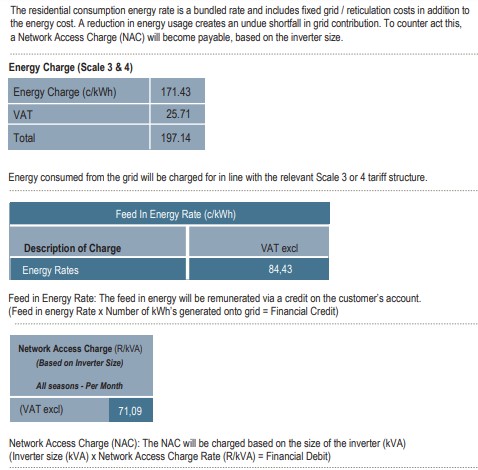 The residential consumption energy rate is a bundled rate and includes fixed grid / reticulation costs in addition to the energy cost. A reduction in energy usage creates an undue shortfall in grid contribution. To counter act this, a Network Access Charge (NAC) will become payable, based on the inverter size.

Energy Charge (Scale 3 & 4)

| Energy Charge (c/kWh) | 171.43 |
|---|---|
| VAT | 25.71 |
| Total | 197.14 |

Energy consumed from the grid will be charged for in line with the relevant Scale 3 or 4 tariff structure.

| Feed In Energy Rate (c/kWh) | |
|---|---|
| Description of Charge | VAT excl |
| Energy Rates | 84,43 |

Feed in Energy Rate: The feed in energy will be remunerated via a credit on the customer's account. (Feed in energy Rate x Number of kWh's generated onto grid = Financial Credit)

| Network Access Charge (R/kVA) (Based on Inverter Size) All seasons - Per Month | |
|---|---|
| (VAT excl) | 71,09 |

Network Access Charge (NAC): The NAC will be charged based on the size of the inverter (kVA) (Inverter size (kVA) x Network Access Charge Rate (R/kVA) = Financial Debit)